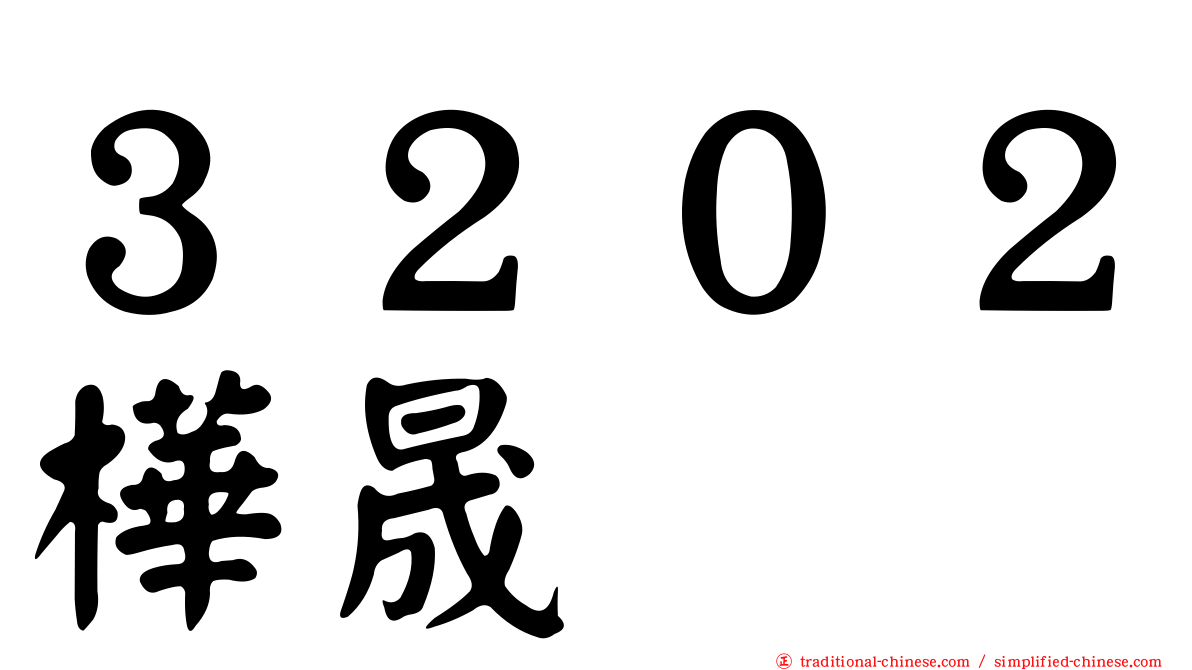 ３２０２
樺晟

traditional-chinese.com / simplified-chinese.com